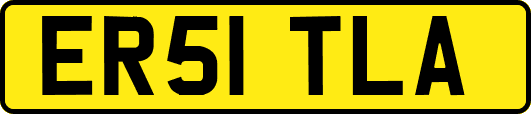 ER51 TLA